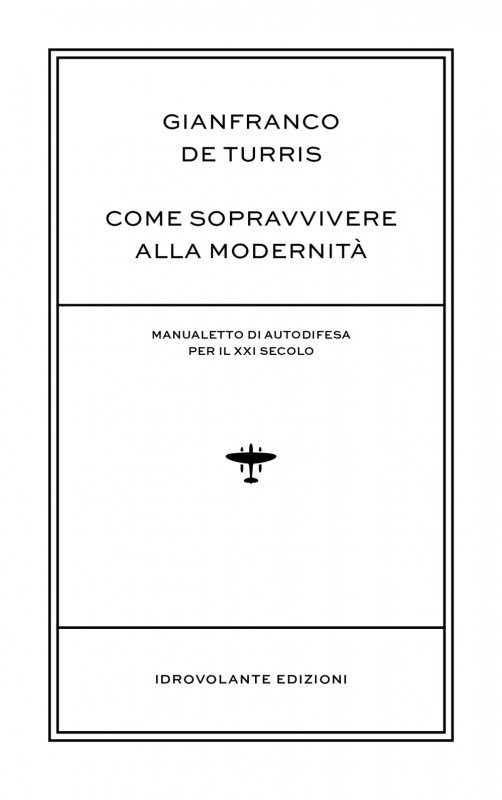 GIANFRANCO
DE TURRIS

COME SOPRAVVIVERE
ALLA MODERNITÀ

MANUALETTO DI AUTODIFESA
PER IL XXI SECOLO

IDROVOLANTE EDIZIONI